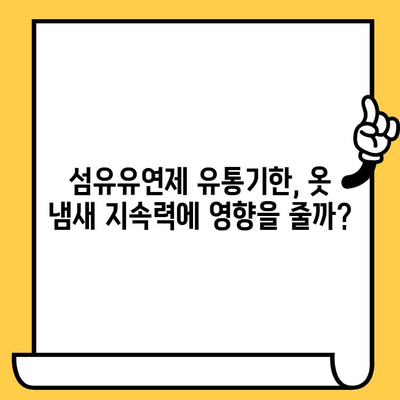 섬유유연제 유통기한, 옷 냄새 지속력에 영향을 줄까?